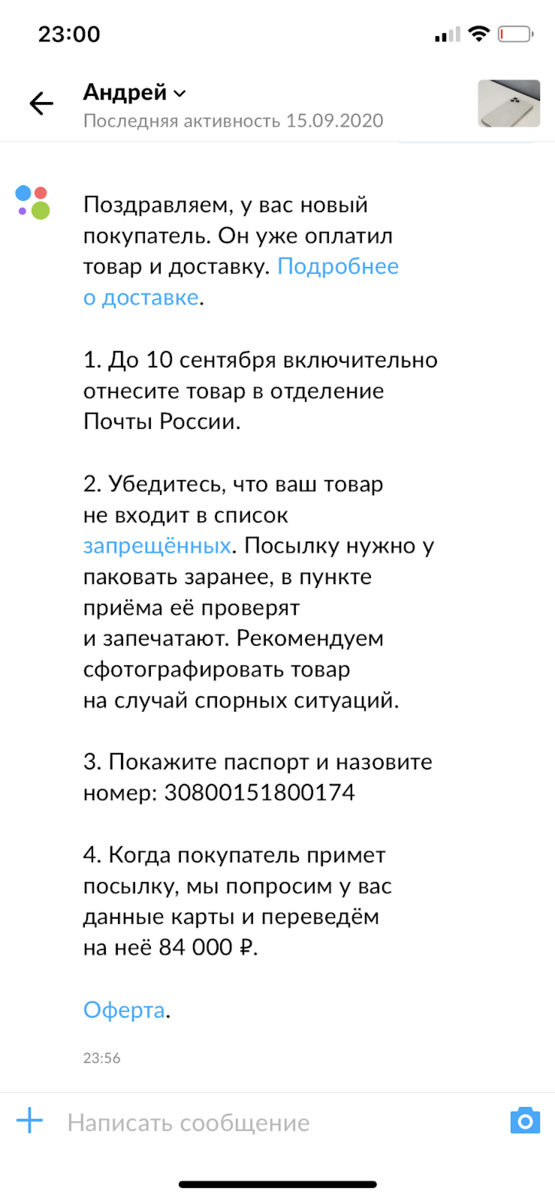 23:00

Андрей
Последняя активность 15.09.2020

Поздравляем, у вас новый покупатель. Он уже оплатил товар и доставку. Подробнее о доставке.

1. До 10 сентября включительно отнесите товар в отделение Почты России.

2. Убедитесь, что ваш товар не входит в список запрещённых. Посылку нужно у паковать заранее, в пункте приёма её проверят и запечатают. Рекомендуем сфотографировать товар на случай спорных ситуаций.

3. Покажите паспорт и назовите номер: 30800151800174

4. Когда покупатель примет посылку, мы попросим у вас данные карты и переведём на неё 84 000 ₽.

Оферта.

23:56

Написать сообщение